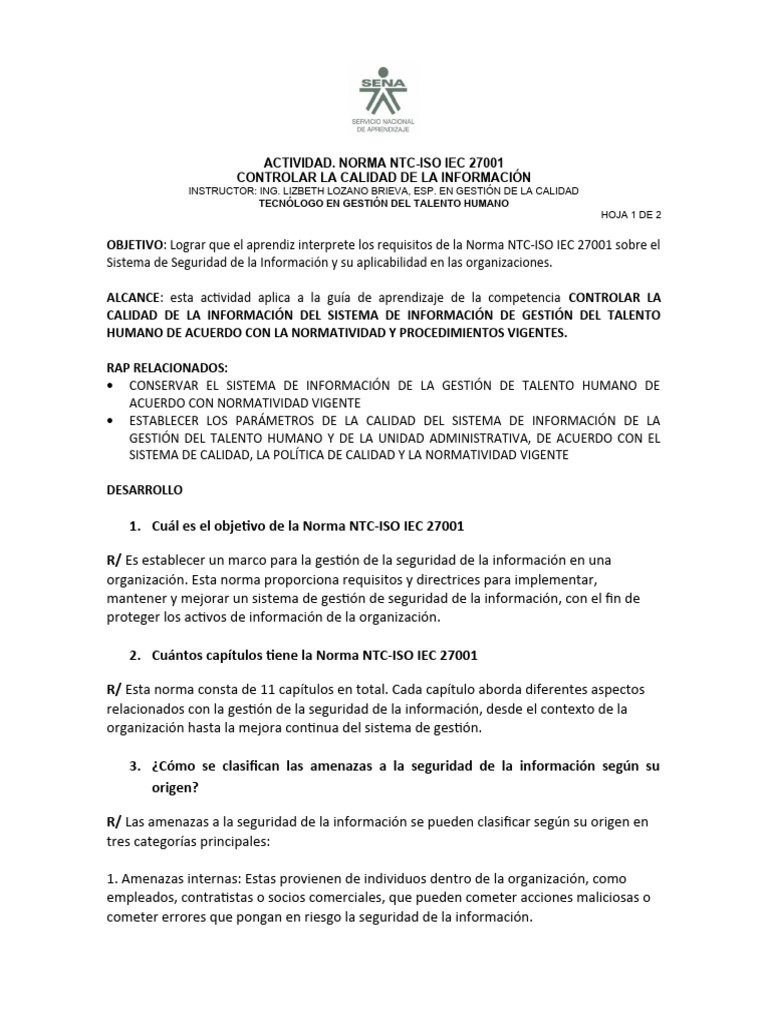 SENA
SERVICIO NACIONAL DE APRENDIZAJE

ACTIVIDAD. NORMA NTC-ISO IEC 27001
CONTROLAR LA CALIDAD DE LA INFORMACIÓN
INSTRUCTOR: ING. LIZBETH LOZANO BRIEVA, ESP. EN GESTIÓN DE LA CALIDAD
TECNÓLOGO EN GESTIÓN DEL TALENTO HUMANO
HOJA 1 DE 2

OBJETIVO: Lograr que el aprendiz interprete los requisitos de la Norma NTC-ISO IEC 27001 sobre el Sistema de Seguridad de la Información y su aplicabilidad en las organizaciones.

ALCANCE: esta actividad aplica a la guía de aprendizaje de la competencia CONTROLAR LA CALIDAD DE LA INFORMACIÓN DEL SISTEMA DE INFORMACIÓN DE GESTIÓN DEL TALENTO HUMANO DE ACUERDO CON LA NORMATIVIDAD Y PROCEDIMIENTOS VIGENTES.

RAP RELACIONADOS:
• CONSERVAR EL SISTEMA DE INFORMACIÓN DE LA GESTIÓN DE TALENTO HUMANO DE ACUERDO CON NORMATIVIDAD VIGENTE
• ESTABLECER LOS PARÁMETROS DE LA CALIDAD DEL SISTEMA DE INFORMACIÓN DE LA GESTIÓN DEL TALENTO HUMANO Y DE LA UNIDAD ADMINISTRATIVA, DE ACUERDO CON EL SISTEMA DE CALIDAD, LA POLÍTICA DE CALIDAD Y LA NORMATIVIDAD VIGENTE

DESARROLLO

1. Cuál es el objetivo de la Norma NTC-ISO IEC 27001

R/ Es establecer un marco para la gestión de la seguridad de la información en una organización. Esta norma proporciona requisitos y directrices para implementar, mantener y mejorar un sistema de gestión de seguridad de la información, con el fin de proteger los activos de información de la organización.

2. Cuántos capítulos tiene la Norma NTC-ISO IEC 27001

R/ Esta norma consta de 11 capítulos en total. Cada capítulo aborda diferentes aspectos relacionados con la gestión de la seguridad de la información, desde el contexto de la organización hasta la mejora continua del sistema de gestión.

3. ¿Cómo se clasifican las amenazas a la seguridad de la información según su origen?

R/ Las amenazas a la seguridad de la información se pueden clasificar según su origen en tres categorías principales:

1. Amenazas internas: Estas provienen de individuos dentro de la organización, como empleados, contratistas o socios comerciales, que pueden cometer acciones maliciosas o cometer errores que pongan en riesgo la seguridad de la información.